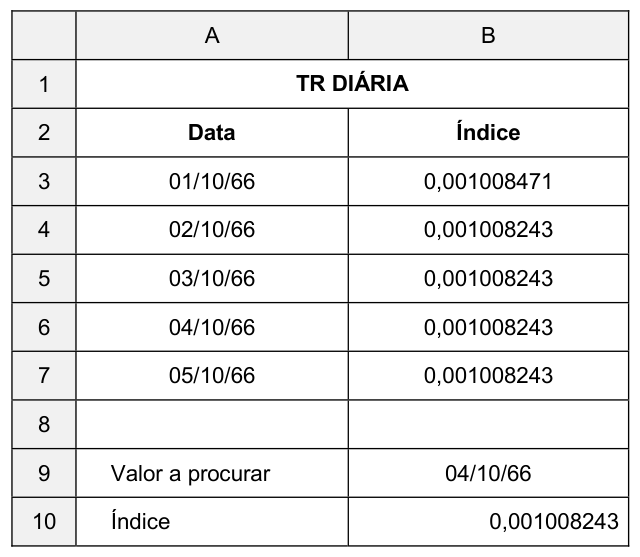 |  | A | B |
|---|---|---|
| 1 | **TR DIÁRIA** | |
| 2 | **Data** | **Índice** |
| 3 | 01/10/66 | 0,001008471 |
| 4 | 02/10/66 | 0,001008243 |
| 5 | 03/10/66 | 0,001008243 |
| 6 | 04/10/66 | 0,001008243 |
| 7 | 05/10/66 | 0,001008243 |
| 8 | | |
| 9 | Valor a procurar | 04/10/66 |
| 10 | Índice | 0,001008243 |